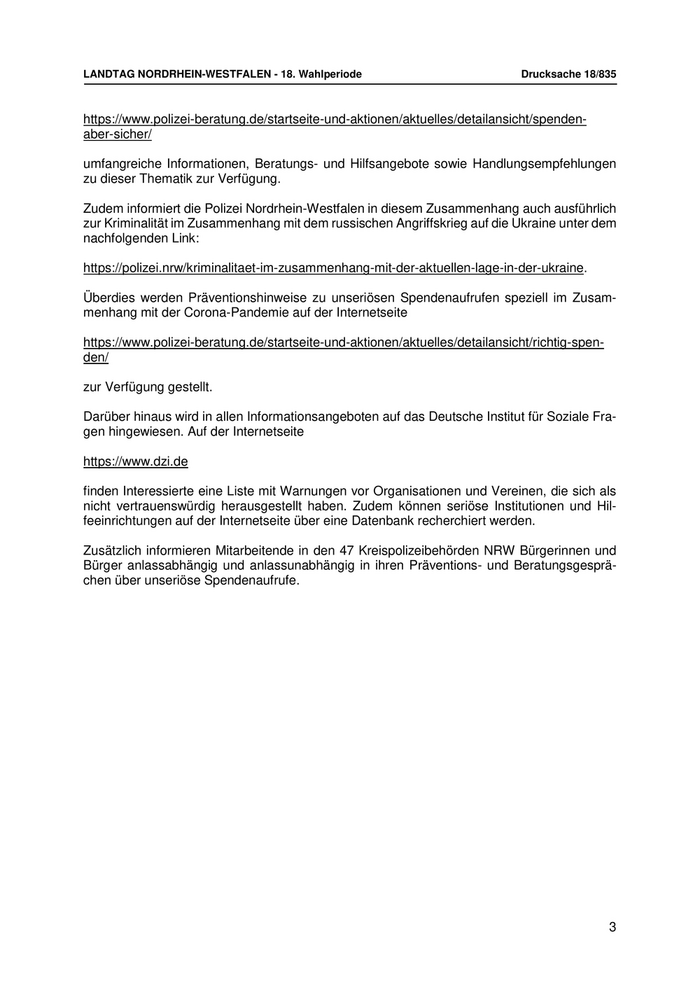 LANDTAG NORDRHEIN-WESTFALEN - 18. Wahlperiode Drucksache 18/835

https://www.polizei-beratung.de/startseite-und-aktionen/aktuelles/detailansicht/spenden-aber-sicher/

umfangreiche Informationen, Beratungs- und Hilfsangebote sowie Handlungsempfehlungen zu dieser Thematik zur Verfügung.

Zudem informiert die Polizei Nordrhein-Westfalen in diesem Zusammenhang auch ausführlich zur Kriminalität im Zusammenhang mit dem russischen Angriffskrieg auf die Ukraine unter dem nachfolgenden Link:

https://polizei.nrw/kriminalitaet-im-zusammenhang-mit-der-aktuellen-lage-in-der-ukraine.

Überdies werden Präventionshinweise zu unseriösen Spendenaufrufen speziell im Zusammenhang mit der Corona-Pandemie auf der Internetseite

https://www.polizei-beratung.de/startseite-und-aktionen/aktuelles/detailansicht/richtig-spenden/

zur Verfügung gestellt.

Darüber hinaus wird in allen Informationsangeboten auf das Deutsche Institut für Soziale Fragen hingewiesen. Auf der Internetseite

https://www.dzi.de

finden Interessierte eine Liste mit Warnungen vor Organisationen und Vereinen, die sich als nicht vertrauenswürdig herausgestellt haben. Zudem können seriöse Institutionen und Hilfeeinrichtungen auf der Internetseite über eine Datenbank recherchiert werden.

Zusätzlich informieren Mitarbeitende in den 47 Kreispolizeibehörden NRW Bürgerinnen und Bürger anlassabhängig und anlassunabhängig in ihren Präventions- und Beratungsgesprächen über unseriöse Spendenaufrufe.

3